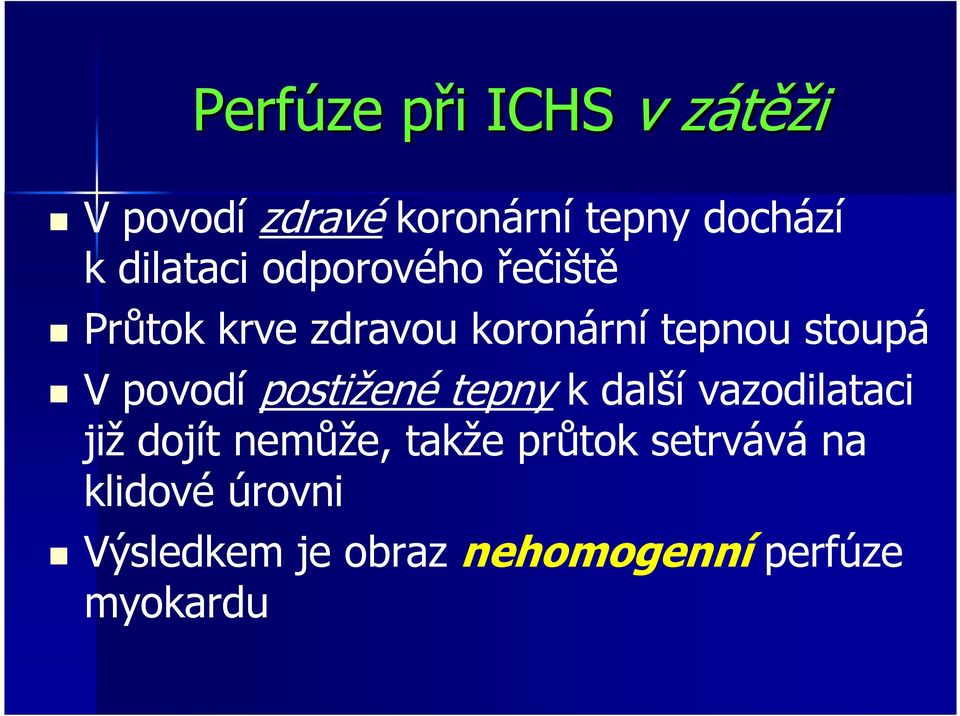 Perfúze při ICHS v zátěži

V povodí zdravé koronární tepny dochází k dilataci odporového řečiště

Průtok krve zdravou koronární tepnou stoupá

V povodí postižené tepny k další vazodilataci již dojít nemůže, takže průtok setrvává na klidové úrovni

Výsledkem je obraz nehomogenní perfúze myokardu